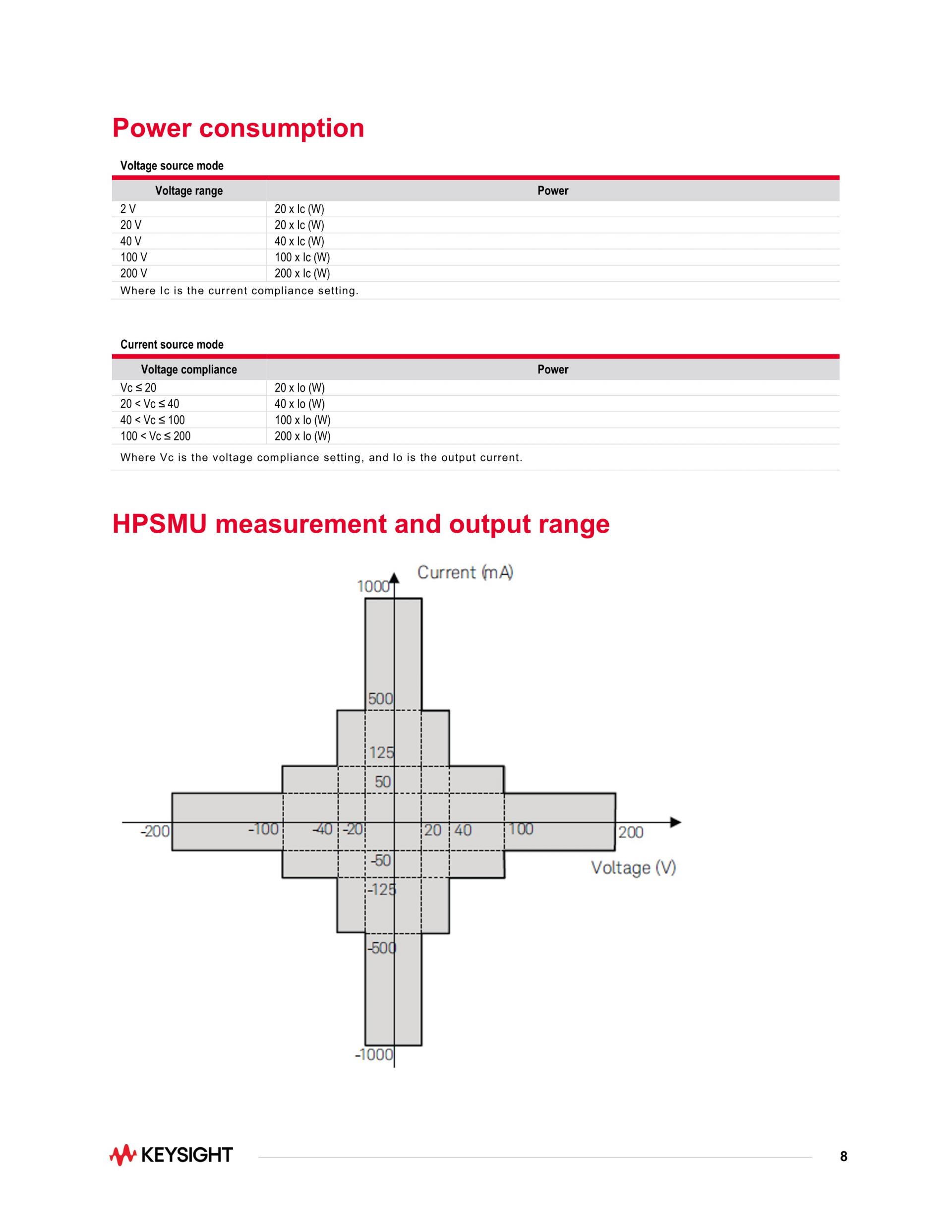 Power consumption

Voltage source mode

| Voltage range | Power |
|---|---|
| 2 V | 20 x Ic (W) |
| 20 V | 20 x Ic (W) |
| 40 V | 40 x Ic (W) |
| 100 V | 100 x Ic (W) |
| 200 V | 200 x Ic (W) |

Where Ic is the current compliance setting.

Current source mode

| Voltage compliance | Power |
|---|---|
| Vc ≤ 20 | 20 x Io (W) |
| 20 < Vc ≤ 40 | 40 x Io (W) |
| 40 < Vc ≤ 100 | 100 x Io (W) |
| 100 < Vc ≤ 200 | 200 x Io (W) |

Where Vc is the voltage compliance setting, and Io is the output current.

HPSMU measurement and output range

Current (mA)
1000
500
125
50
-200
-100
-40
-20
20
40
100
200
-50
-125
-500
-1000
Voltage (V)

KEYSIGHT
8